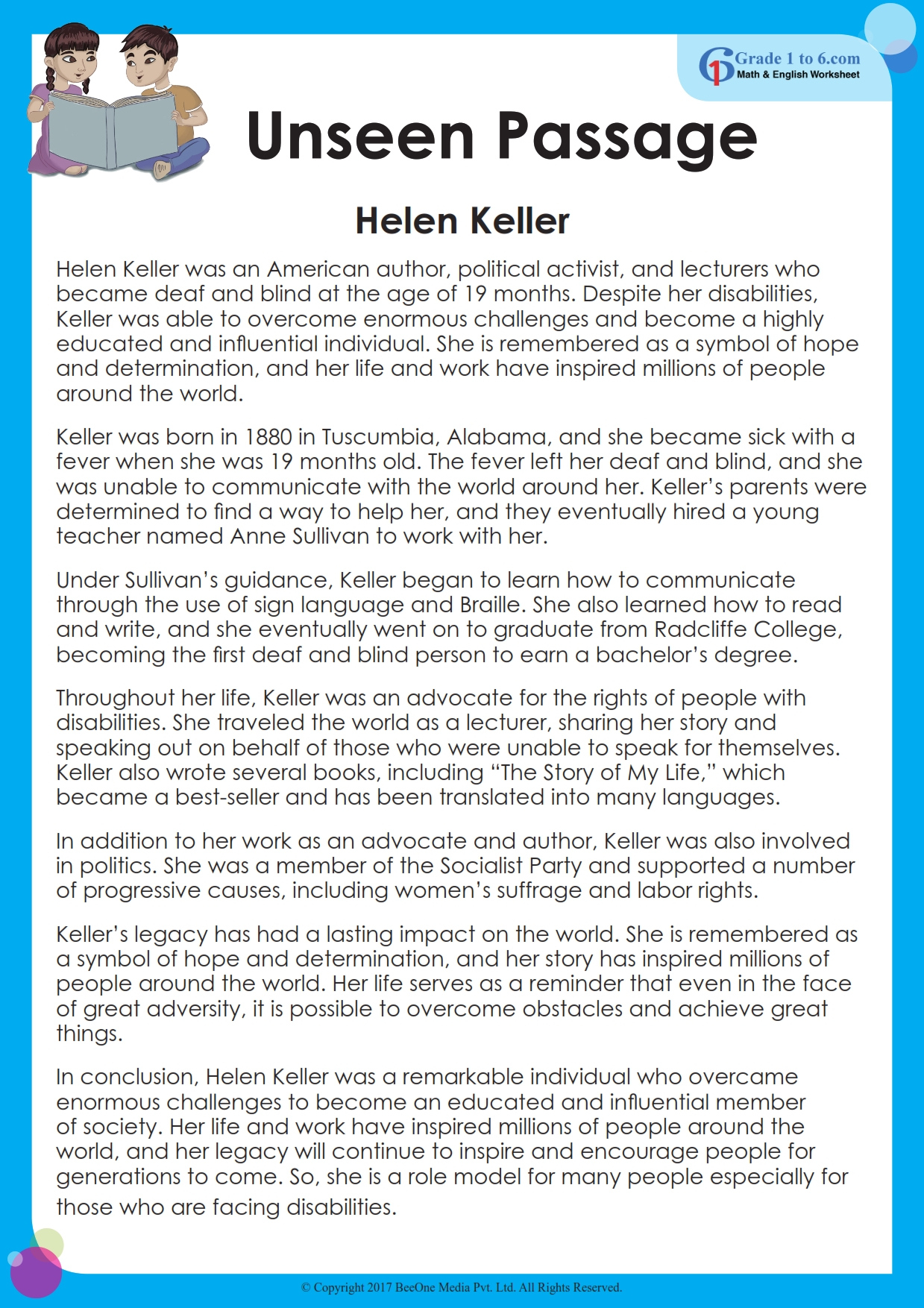 Grade 1 to 6.com
Math & English Worksheet

Unseen Passage

Helen Keller

Helen Keller was an American author, political activist, and lecturers who became deaf and blind at the age of 19 months. Despite her disabilities, Keller was able to overcome enormous challenges and become a highly educated and influential individual. She is remembered as a symbol of hope and determination, and her life and work have inspired millions of people around the world.

Keller was born in 1880 in Tuscumbia, Alabama, and she became sick with a fever when she was 19 months old. The fever left her deaf and blind, and she was unable to communicate with the world around her. Keller's parents were determined to find a way to help her, and they eventually hired a young teacher named Anne Sullivan to work with her.

Under Sullivan's guidance, Keller began to learn how to communicate through the use of sign language and Braille. She also learned how to read and write, and she eventually went on to graduate from Radcliffe College, becoming the first deaf and blind person to earn a bachelor's degree.

Throughout her life, Keller was an advocate for the rights of people with disabilities. She traveled the world as a lecturer, sharing her story and speaking out on behalf of those who were unable to speak for themselves. Keller also wrote several books, including "The Story of My Life," which became a best-seller and has been translated into many languages.

In addition to her work as an advocate and author, Keller was also involved in politics. She was a member of the Socialist Party and supported a number of progressive causes, including women's suffrage and labor rights.

Keller's legacy has had a lasting impact on the world. She is remembered as a symbol of hope and determination, and her story has inspired millions of people around the world. Her life serves as a reminder that even in the face of great adversity, it is possible to overcome obstacles and achieve great things.

In conclusion, Helen Keller was a remarkable individual who overcame enormous challenges to become an educated and influential member of society. Her life and work have inspired millions of people around the world, and her legacy will continue to inspire and encourage people for generations to come. So, she is a role model for many people especially for those who are facing disabilities.

© Copyright 2017 BeeOne Media Pvt. Ltd. All Rights Reserved.